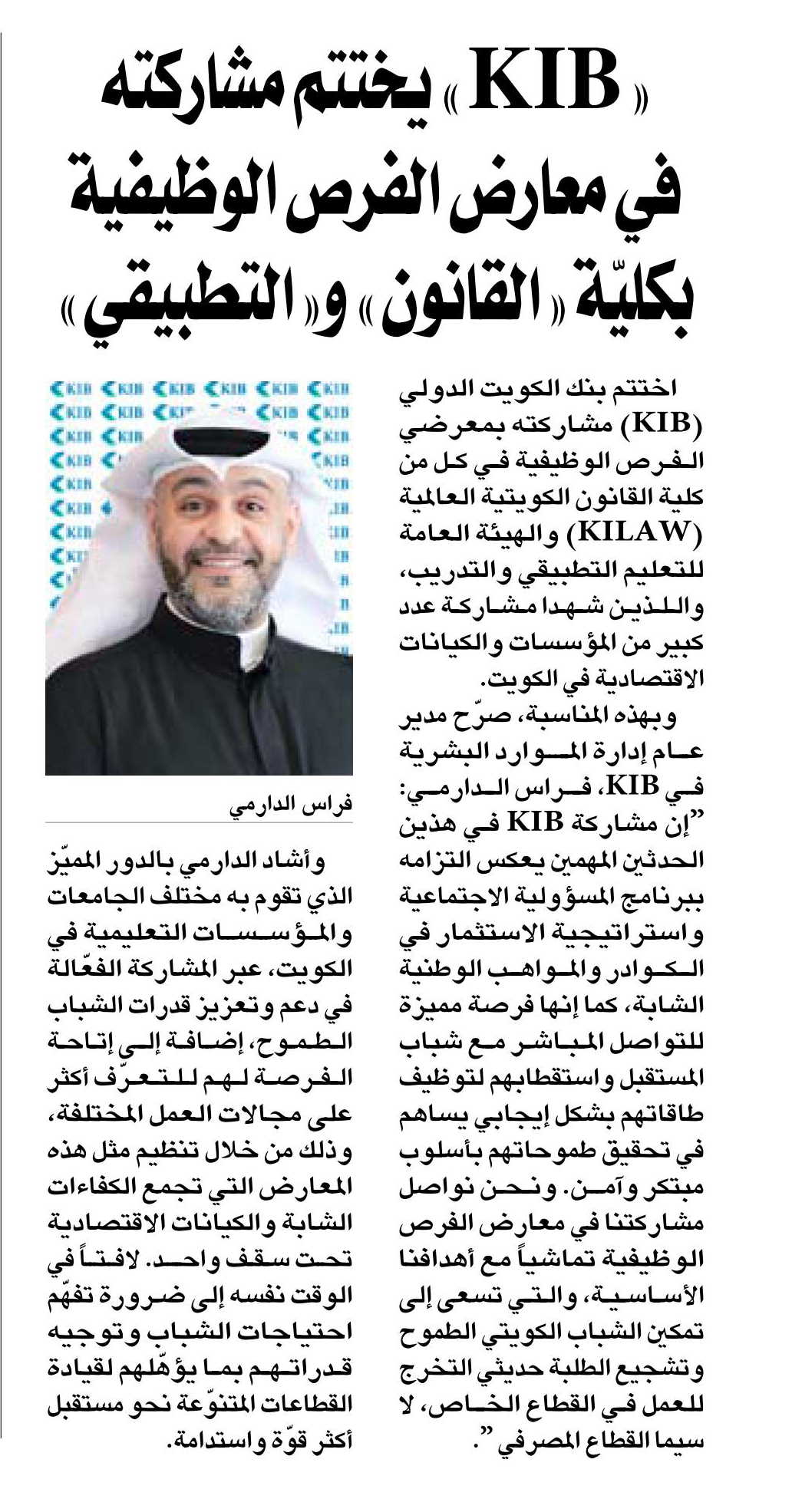 «KIB» يختتم مشاركته في معارض الفرص الوظيفية بكليّة «القانون» و«التطبيقي»

اختتم بنك الكويت الدولي (KIB) مشاركته بمعرضي الفرص الوظيفية في كل من كلية القانون الكويتية العالمية (KILAW) والهيئة العامة للتعليم التطبيقي والتدريب، واللذين شهدا مشاركة عدد كبير من المؤسسات والكيانات الاقتصادية في الكويت.

وبهذه المناسبة، صرّح مدير عام إدارة الموارد البشرية في KIB، فراس الدارمي: "إن مشاركة KIB في هذين الحدثين المهمين يعكس التزامه ببرنامج المسؤولية الاجتماعية واستراتيجية الاستثمار في الكوادر والمواهب الوطنية الشابة، كما إنها فرصة مميزة للتواصل المباشر مع شباب المستقبل واستقطابهم لتوظيف طاقاتهم بشكل إيجابي يساهم في تحقيق طموحاتهم بأسلوب مبتكر وآمن. ونحن نواصل مشاركتنا في معارض الفرص الوظيفية تماشياً مع أهدافنا الأساسية، والتي تسعى إلى تمكين الشباب الكويتي الطموح وتشجيع الطلبة حديثي التخرج للعمل في القطاع الخاص، لا سيما القطاع المصرفي".

KIB KIB KIB KIB KIB KIB

فراس الدارمي

وأشاد الدارمي بالدور المميّز الذي تقوم به مختلف الجامعات والمؤسسات التعليمية في الكويت، عبر المشاركة الفعّالة في دعم وتعزيز قدرات الشباب الطموح، إضافة إلى إتاحة الفرصة لهم للتعرّف أكثر على مجالات العمل المختلفة، وذلك من خلال تنظيم مثل هذه المعارض التي تجمع الكفاءات الشابة والكيانات الاقتصادية تحت سقف واحد. لافتاً في الوقت نفسه إلى ضرورة تفهّم احتياجات الشباب وتوجيه قدراتهم بما يؤهّلهم لقيادة القطاعات المتنوّعة نحو مستقبل أكثر قوّة واستدامة.